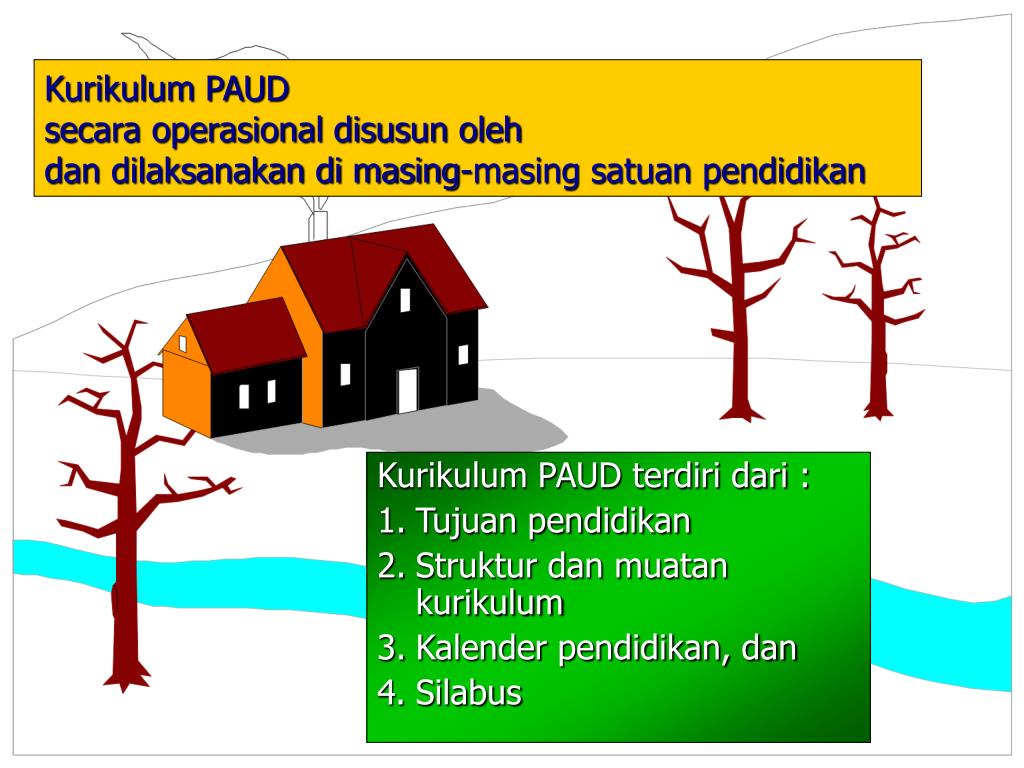 Kurikulum PAUD
secara operasional disusun oleh
dan dilaksanakan di masing-masing satuan pendidikan

Kurikulum PAUD terdiri dari :
1. Tujuan pendidikan
2. Struktur dan muatan kurikulum
3. Kalender pendidikan, dan
4. Silabus